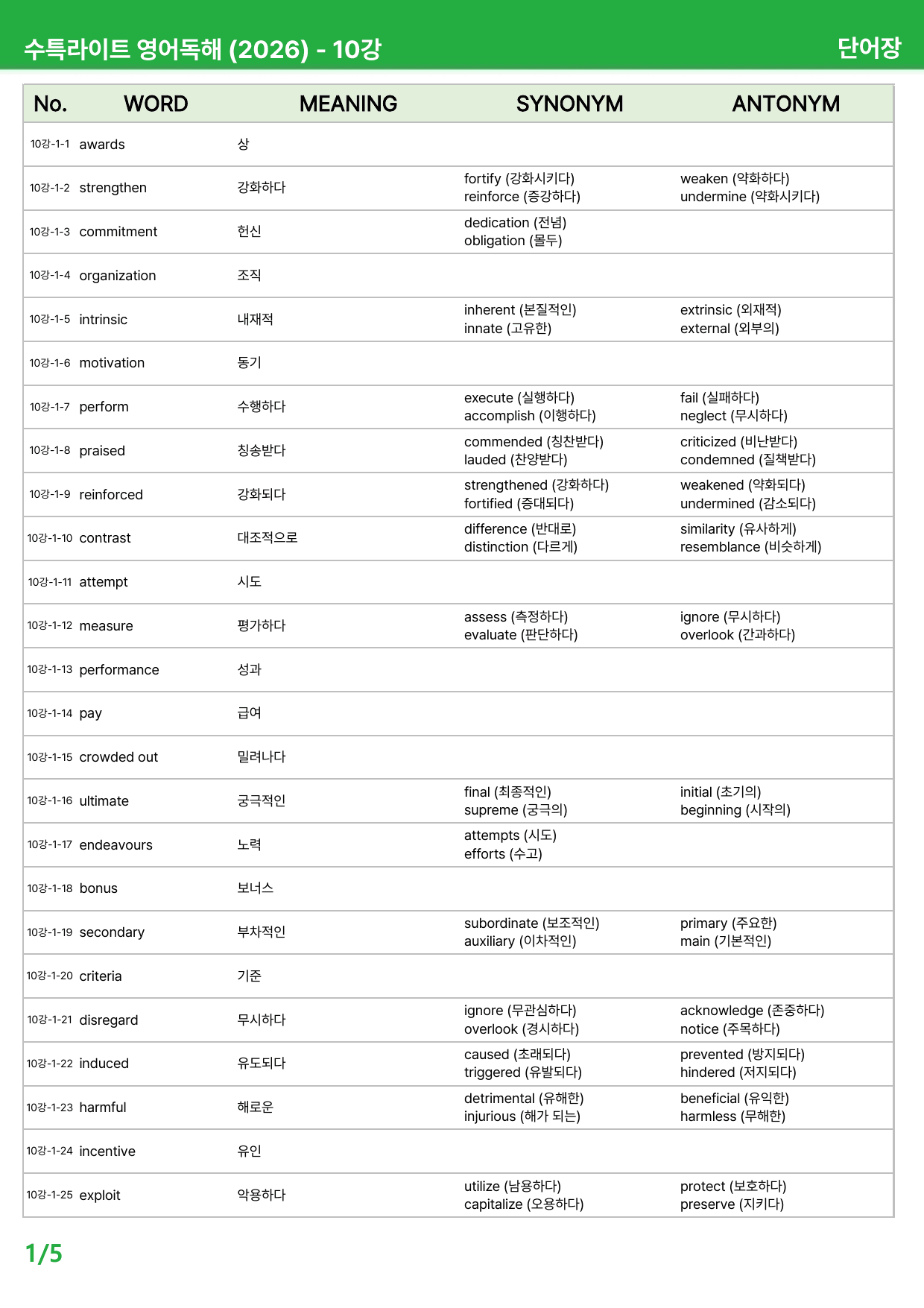 수특라이트 영어독해 (2026) - 10강

단어장

| No. | WORD | MEANING | SYNONYM | ANTONYM |
|---|---|---|---|---|
| 10강-1-1 | awards | 상 | | |
| 10강-1-2 | strengthen | 강화하다 | fortify (강화시키다) reinforce (증강하다) | weaken (약화하다) undermine (약화시키다) |
| 10강-1-3 | commitment | 헌신 | dedication (전념) obligation (몰두) | |
| 10강-1-4 | organization | 조직 | | |
| 10강-1-5 | intrinsic | 내재적 | inherent (본질적인) innate (고유한) | extrinsic (외재적) external (외부의) |
| 10강-1-6 | motivation | 동기 | | |
| 10강-1-7 | perform | 수행하다 | execute (실행하다) accomplish (이행하다) | fail (실패하다) neglect (무시하다) |
| 10강-1-8 | praised | 칭송받다 | commended (칭찬받다) lauded (찬양받다) | criticized (비난받다) condemned (질책받다) |
| 10강-1-9 | reinforced | 강화되다 | strengthened (강화하다) fortified (증대되다) | weakened (약화되다) undermined (감소되다) |
| 10강-1-10 | contrast | 대조적으로 | difference (반대로) distinction (다르게) | similarity (유사하게) resemblance (비슷하게) |
| 10강-1-11 | attempt | 시도 | | |
| 10강-1-12 | measure | 평가하다 | assess (측정하다) evaluate (판단하다) | ignore (무시하다) overlook (간과하다) |
| 10강-1-13 | performance | 성과 | | |
| 10강-1-14 | pay | 급여 | | |
| 10강-1-15 | crowded out | 밀려나다 | | |
| 10강-1-16 | ultimate | 궁극적인 | final (최종적인) supreme (궁극의) | initial (초기의) beginning (시작의) |
| 10강-1-17 | endeavours | 노력 | attempts (시도) efforts (수고) | |
| 10강-1-18 | bonus | 보너스 | | |
| 10강-1-19 | secondary | 부차적인 | subordinate (보조적인) auxiliary (이차적인) | primary (주요한) main (기본적인) |
| 10강-1-20 | criteria | 기준 | | |
| 10강-1-21 | disregard | 무시하다 | ignore (무관심하다) overlook (경시하다) | acknowledge (존중하다) notice (주목하다) |
| 10강-1-22 | induced | 유도되다 | caused (초래되다) triggered (유발되다) | prevented (방지되다) hindered (저지되다) |
| 10강-1-23 | harmful | 해로운 | detrimental (유해한) injurious (해가 되는) | beneficial (유익한) harmless (무해한) |
| 10강-1-24 | incentive | 유인 | | |
| 10강-1-25 | exploit | 악용하다 | utilize (남용하다) capitalize (오용하다) | protect (보호하다) preserve (지키다) |

1/5